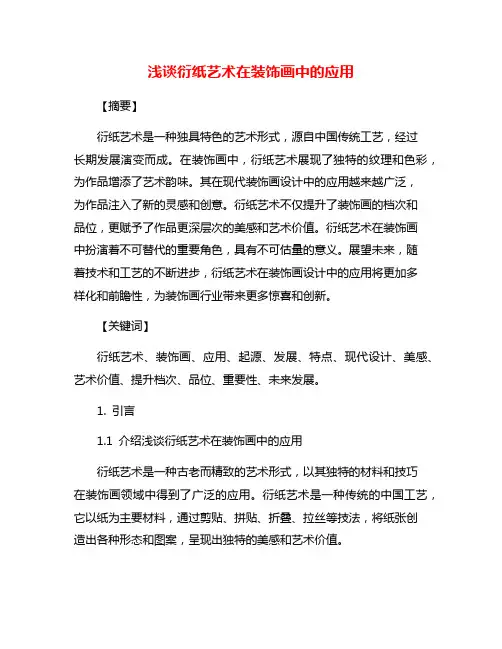 浅谈衍纸艺术在装饰画中的应用

【摘要】

衍纸艺术是一种独具特色的艺术形式，源自中国传统工艺，经过长期发展演变而成。在装饰画中，衍纸艺术展现了独特的纹理和色彩，为作品增添了艺术韵味。其在现代装饰画设计中的应用越来越广泛，为作品注入了新的灵感和创意。衍纸艺术不仅提升了装饰画的档次和品位，更赋予了作品更深层次的美感和艺术价值。衍纸艺术在装饰画中扮演着不可替代的重要角色，具有不可估量的意义。展望未来，随着技术和工艺的不断进步，衍纸艺术在装饰画设计中的应用将更加多样化和前瞻性，为装饰画行业带来更多惊喜和创新。

【关键词】

衍纸艺术、装饰画、应用、起源、发展、特点、现代设计、美感、艺术价值、提升档次、品位、重要性、未来发展。

1. 引言

1.1 介绍浅谈衍纸艺术在装饰画中的应用

衍纸艺术是一种古老而精致的艺术形式，以其独特的材料和技巧在装饰画领域中得到了广泛的应用。衍纸艺术是一种传统的中国工艺，它以纸为主要材料，通过剪贴、拼贴、折叠、拉丝等技法，将纸张创造出各种形态和图案，呈现出独特的美感和艺术价值。